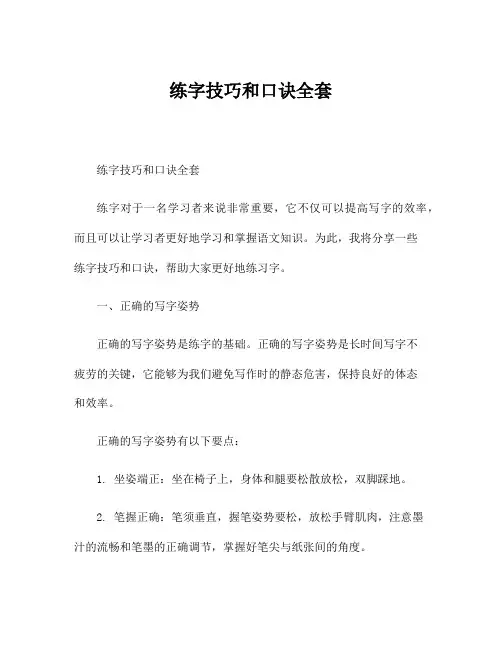 练字技巧和口诀全套

练字技巧和口诀全套

练字对于一名学习者来说非常重要，它不仅可以提高写字的效率，而且可以让学习者更好地学习和掌握语文知识。为此，我将分享一些练字技巧和口诀，帮助大家更好地练习字。

一、正确的写字姿势

正确的写字姿势是练字的基础。正确的写字姿势是长时间写字不疲劳的关键，它能够为我们避免写作时的静态危害，保持良好的体态和效率。

正确的写字姿势有以下要点：

1. 坐姿端正：坐在椅子上，身体和腿要松散放松，双脚踩地。

2. 笔握正确：笔须垂直，握笔姿势要松，放松手臂肌肉，注意墨汁的流畅和笔墨的正确调节，掌握好笔尖与纸张间的角度。